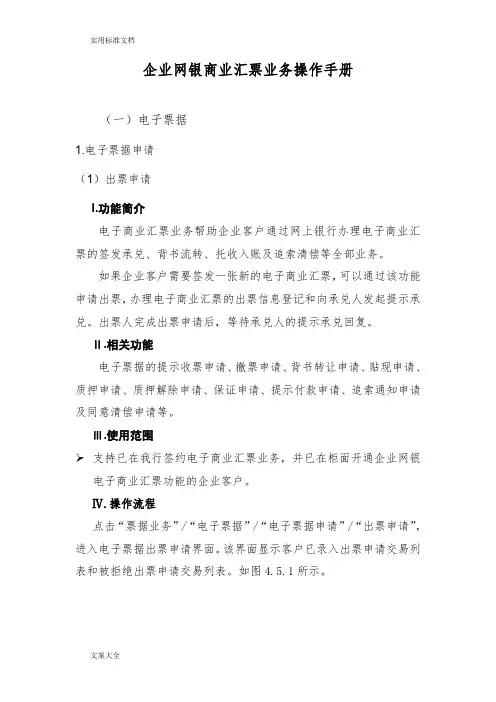 实用标准文档

企业网银商业汇票业务操作手册

（一）电子票据

1.电子票据申请

（1）出票申请

Ⅰ.功能简介

电子商业汇票业务帮助企业客户通过网上银行办理电子商业汇票的签发承兑、背书流转、托收入账及追索清偿等全部业务。

如果企业客户需要签发一张新的电子商业汇票，可以通过该功能申请出票，办理电子商业汇票的出票信息登记和向承兑人发起提示承兑。出票人完成出票申请后，等待承兑人的提示承兑回复。

Ⅱ.相关功能

电子票据的提示收票申请、撤票申请、背书转让申请、贴现申请、质押申请、质押解除申请、保证申请、提示付款申请、追索通知申请及同意清偿申请等。

Ⅲ.使用范围

➢ 支持已在我行签约电子商业汇票业务，并已在柜面开通企业网银电子商业汇票功能的企业客户。

Ⅳ.操作流程

点击“票据业务”/“电子票据”/“电子票据申请”/“出票申请”，进入电子票据出票申请界面。该界面显示客户已录入出票申请交易列表和被拒绝出票申请交易列表。如图4.5.1所示。

文案大全